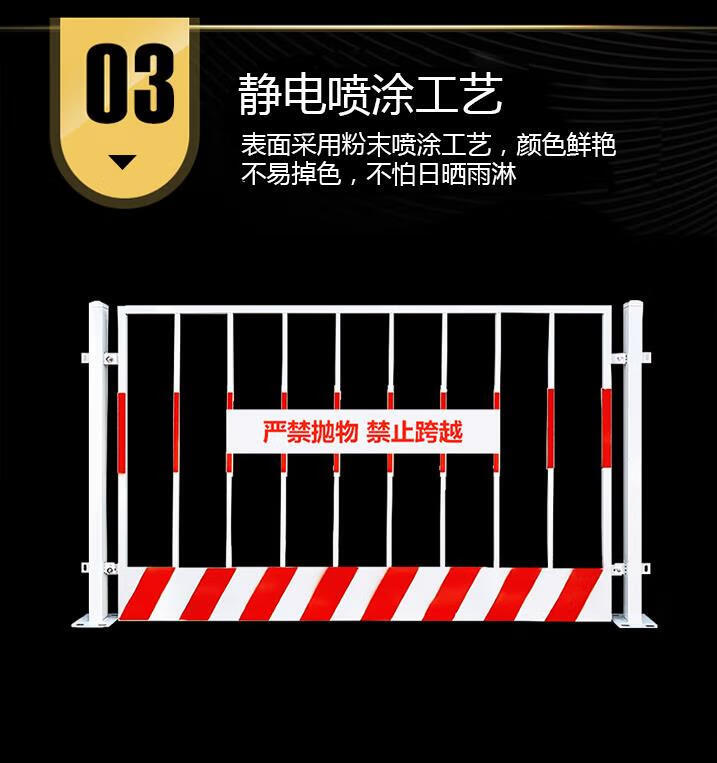 03

静电喷涂工艺

表面采用粉末喷涂工艺，颜色鲜艳
不易掉色，不怕日晒雨淋

严禁抛物 禁止跨越